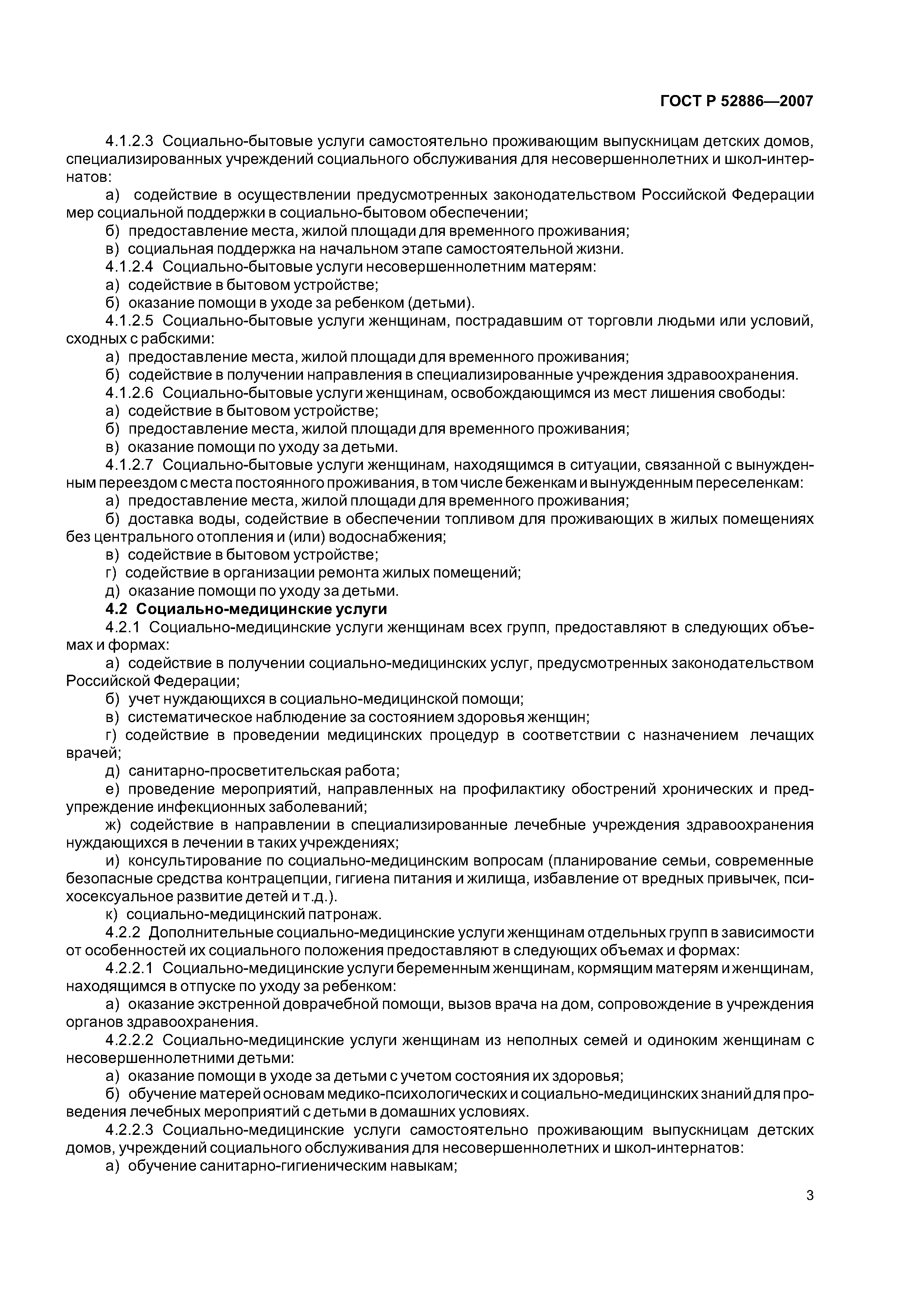 ГОСТ Р 52886—2007

4.1.2.3 Социально-бытовые услуги самостоятельно проживающим выпускницам детских домов, специализированных учреждений социального обслуживания для несовершеннолетних и школ-интернатов:

а) содействие в осуществлении предусмотренных законодательством Российской Федерации мер социальной поддержки в социально-бытовом обеспечении;

б) предоставление места, жилой площади для временного проживания;

в) социальная поддержка на начальном этапе самостоятельной жизни.

4.1.2.4 Социально-бытовые услуги несовершеннолетним матерям:

а) содействие в бытовом устройстве;

б) оказание помощи в уходе за ребенком (детьми).

4.1.2.5 Социально-бытовые услуги женщинам, пострадавшим от торговли людьми или условий, сходных с рабскими:

а) предоставление места, жилой площади для временного проживания;

б) содействие в получении направления в специализированные учреждения здравоохранения.

4.1.2.6 Социально-бытовые услуги женщинам, освобождающимся из мест лишения свободы:

а) содействие в бытовом устройстве;

б) предоставление места, жилой площади для временного проживания;

в) оказание помощи по уходу за детьми.

4.1.2.7 Социально-бытовые услуги женщинам, находящимся в ситуации, связанной с вынужденным переездом с места постоянного проживания, в том числе беженкам и вынужденным переселенкам:

а) предоставление места, жилой площади для временного проживания;

б) доставка воды, содействие в обеспечении топливом для проживающих в жилых помещениях без центрального отопления и (или) водоснабжения;

в) содействие в бытовом устройстве;

г) содействие в организации ремонта жилых помещений;

д) оказание помощи по уходу за детьми.

4.2 Социально-медицинские услуги

4.2.1 Социально-медицинские услуги женщинам всех групп, предоставляют в следующих объемах и формах:

а) содействие в получении социально-медицинских услуг, предусмотренных законодательством Российской Федерации;

б) учет нуждающихся в социально-медицинской помощи;

в) систематическое наблюдение за состоянием здоровья женщин;

г) содействие в проведении медицинских процедур в соответствии с назначением лечащих врачей;

д) санитарно-просветительская работа;

е) проведение мероприятий, направленных на профилактику обострений хронических и предупреждение инфекционных заболеваний;

ж) содействие в направлении в специализированные лечебные учреждения здравоохранения нуждающихся в лечении в таких учреждениях;

и) консультирование по социально-медицинским вопросам (планирование семьи, современные безопасные средства контрацепции, гигиена питания и жилища, избавление от вредных привычек, психосексуальное развитие детей и т.д.).

к) социально-медицинский патронаж.

4.2.2 Дополнительные социально-медицинские услуги женщинам отдельных групп в зависимости от особенностей их социального положения предоставляют в следующих объемах и формах:

4.2.2.1 Социально-медицинские услуги беременным женщинам, кормящим матерям и женщинам, находящимся в отпуске по уходу за ребенком:

а) оказание экстренной доврачебной помощи, вызов врача на дом, сопровождение в учреждения органов здравоохранения.

4.2.2.2 Социально-медицинские услуги женщинам из неполных семей и одиноким женщинам с несовершеннолетними детьми:

а) оказание помощи в уходе за детьми с учетом состояния их здоровья;

б) обучение матерей основам медико-психологических и социально-медицинских знаний для проведения лечебных мероприятий с детьми в домашних условиях.

4.2.2.3 Социально-медицинские услуги самостоятельно проживающим выпускницам детских домов, учреждений социального обслуживания для несовершеннолетних и школ-интернатов:

а) обучение санитарно-гигиеническим навыкам;

3